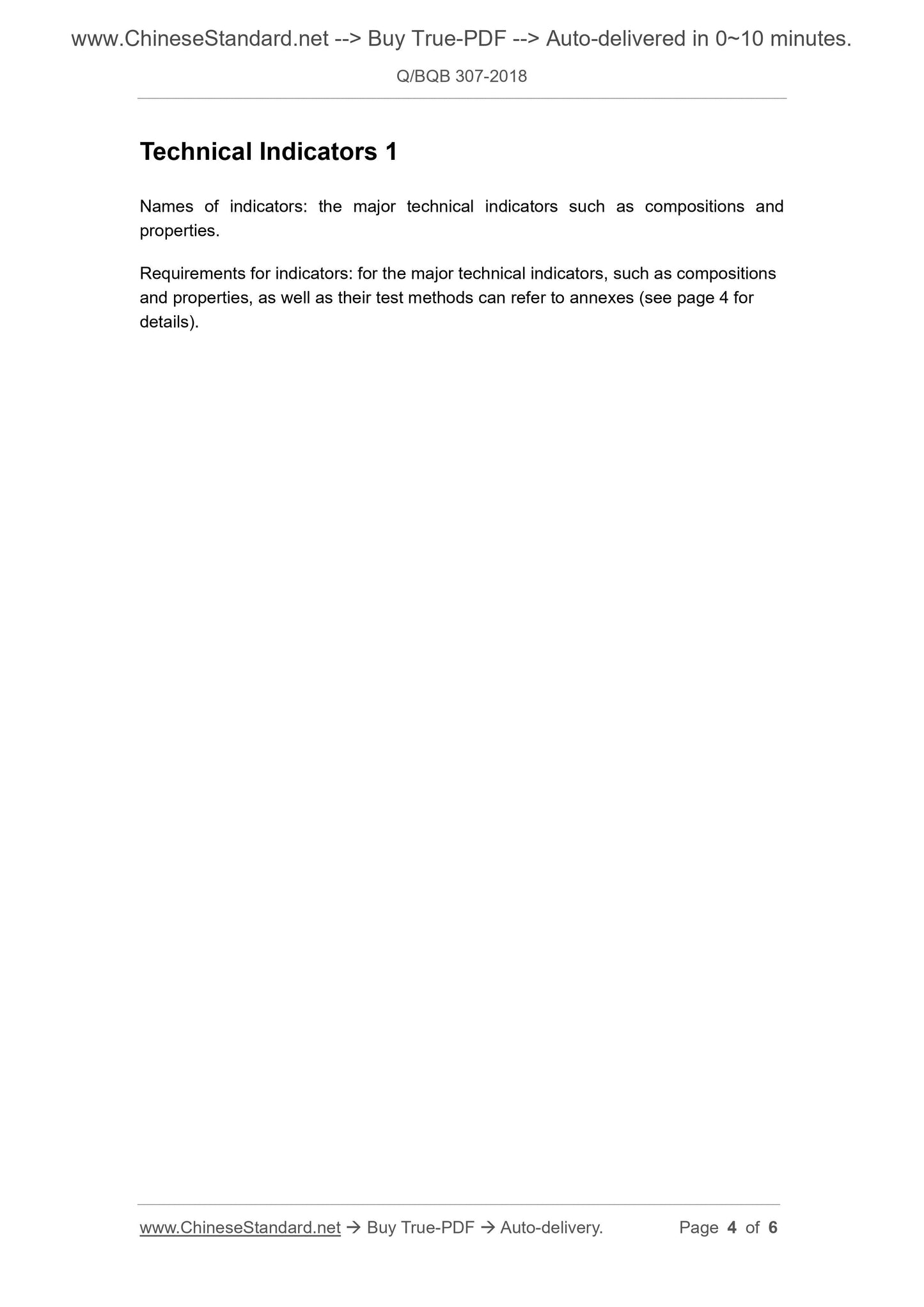 www.ChineseStandard.net --> Buy True-PDF --> Auto-delivered in 0~10 minutes.

Q/BQB 307-2018

Technical Indicators 1

Names of indicators: the major technical indicators such as compositions and properties.

Requirements for indicators: for the major technical indicators, such as compositions and properties, as well as their test methods can refer to annexes (see page 4 for details).

www.ChineseStandard.net → Buy True-PDF → Auto-delivery. Page 4 of 6